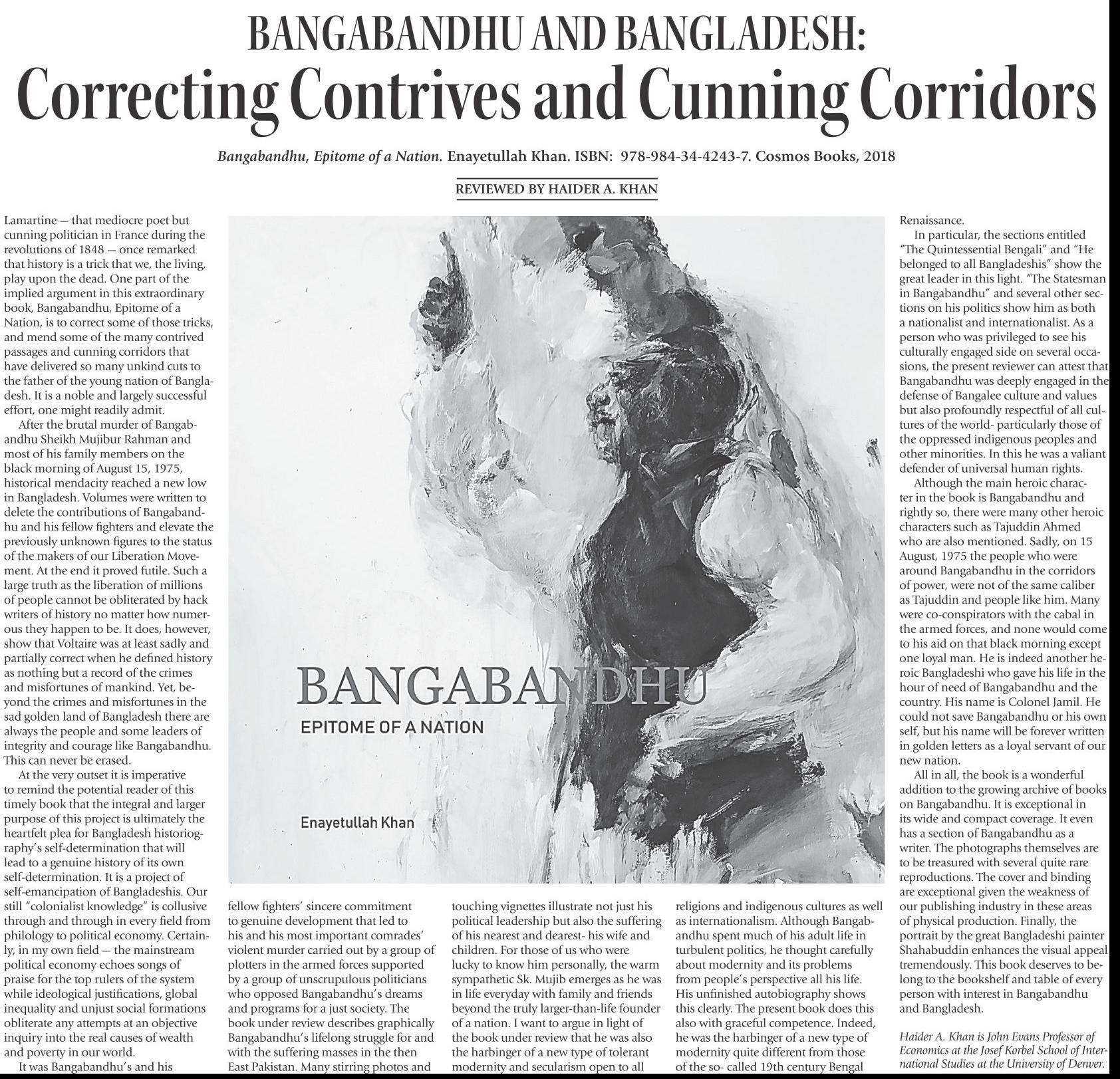 BANGABANDHU AND BANGLADESH:
Correcting Contrives and Cunning Corridors

Bangabandhu, Epitome of a Nation. Enayetullah Khan. ISBN: 978-984-34-4243-7. Cosmos Books, 2018

REVIEWED BY HAIDER A. KHAN

Lamartine — that mediocre poet but cunning politician in France during the revolutions of 1848 — once remarked that history is a trick that we, the living, play upon the dead. One part of the implied argument in this extraordinary book, Bangabandhu, Epitome of a Nation, is to correct some of those tricks, and mend some of the many contrived passages and cunning corridors that have delivered so many unkind cuts to the father of the young nation of Bangladesh. It is a noble and largely successful effort, one might readily admit.

After the brutal murder of Bangabandhu Sheikh Mujibur Rahman and most of his family members on the black morning of August 15, 1975, historical mendacity reached a new low in Bangladesh. Volumes were written to delete the contributions of Bangabandhu and his fellow fighters and elevate the previously unknown figures to the status of the makers of our Liberation Movement. At the end it proved futile. Such a large truth as the liberation of millions of people cannot be obliterated by hack writers of history no matter how numerous they happen to be. It does, however, show that Voltaire was at least sadly and partially correct when he defined history as nothing but a record of the crimes and misfortunes of mankind. Yet, beyond the crimes and misfortunes in the sad golden land of Bangladesh there are always the people and some leaders of integrity and courage like Bangabandhu. This can never be erased.

At the very outset it is imperative to remind the potential reader of this timely book that the integral and larger purpose of this project is ultimately the heartfelt plea for Bangladesh historiography's self-determination that will lead to a genuine history of its own self-determination. It is a project of self-emancipation of Bangladeshis. Our still "colonialist knowledge" is collusive through and through in every field from philology to political economy. Certainly, in my own field — the mainstream political economy echoes songs of praise for the top rulers of the system while ideological justifications, global inequality and unjust social formations obliterate any attempts at an objective inquiry into the real causes of wealth and poverty in our world.

It was Bangabandhu's and his

BANGABANDHU
EPITOME OF A NATION
Enayetullah Khan

fellow fighters' sincere commitment to genuine development that led to his and his most important comrades' violent murder carried out by a group of plotters in the armed forces supported by a group of unscrupulous politicians who opposed Bangabandhu's dreams and programs for a just society. The book under review describes graphically Bangabandhu's lifelong struggle for and with the suffering masses in the then East Pakistan. Many stirring photos and

touching vignettes illustrate not just his political leadership but also the suffering of his nearest and dearest- his wife and children. For those of us who were lucky to know him personally, the warm sympathetic Sk. Mujib emerges as he was in life everyday with family and friends beyond the truly larger-than-life founder of a nation. I want to argue in light of the book under review that he was also the harbinger of a new type of tolerant modernity and secularism open to all

religions and indigenous cultures as well as internationalism. Although Bangabandhu spent much of his adult life in turbulent politics, he thought carefully about modernity and its problems from people's perspective all his life. His unfinished autobiography shows this clearly. The present book does this also with graceful competence. Indeed, he was the harbinger of a new type of modernity quite different from those of the so- called 19th century Bengal

Renaissance.

In particular, the sections entitled "The Quintessential Bengali" and "He belonged to all Bangladeshis" show the great leader in this light. "The Statesman in Bangabandhu" and several other sections on his politics show him as both a nationalist and internationalist. As a person who was privileged to see his culturally engaged side on several occasions, the present reviewer can attest that Bangabandhu was deeply engaged in the defense of Bangalee culture and values but also profoundly respectful of all cultures of the world- particularly those of the oppressed indigenous peoples and other minorities. In this he was a valiant defender of universal human rights.

Although the main heroic character in the book is Bangabandhu and rightly so, there were many other heroic characters such as Tajuddin Ahmed who are also mentioned. Sadly, on 15 August, 1975 the people who were around Bangabandhu in the corridors of power, were not of the same caliber as Tajuddin and people like him. Many were co-conspirators with the cabal in the armed forces, and none would come to his aid on that black morning except one loyal man. He is indeed another heroic Bangladeshi who gave his life in the hour of need of Bangabandhu and the country. His name is Colonel Jamil. He could not save Bangabandhu or his own self, but his name will be forever written in golden letters as a loyal servant of our new nation.

All in all, the book is a wonderful addition to the growing archive of books on Bangabandhu. It is exceptional in its wide and compact coverage. It even has a section of Bangabandhu as a writer. The photographs themselves are to be treasured with several quite rare reproductions. The cover and binding are exceptional given the weakness of our publishing industry in these areas of physical production. Finally, the portrait by the great Bangladeshi painter Shahabuddin enhances the visual appeal tremendously. This book deserves to belong to the bookshelf and table of every person with interest in Bangabandhu and Bangladesh.

Haider A. Khan is John Evans Professor of Economics at the Josef Korbel School of International Studies at the University of Denver.